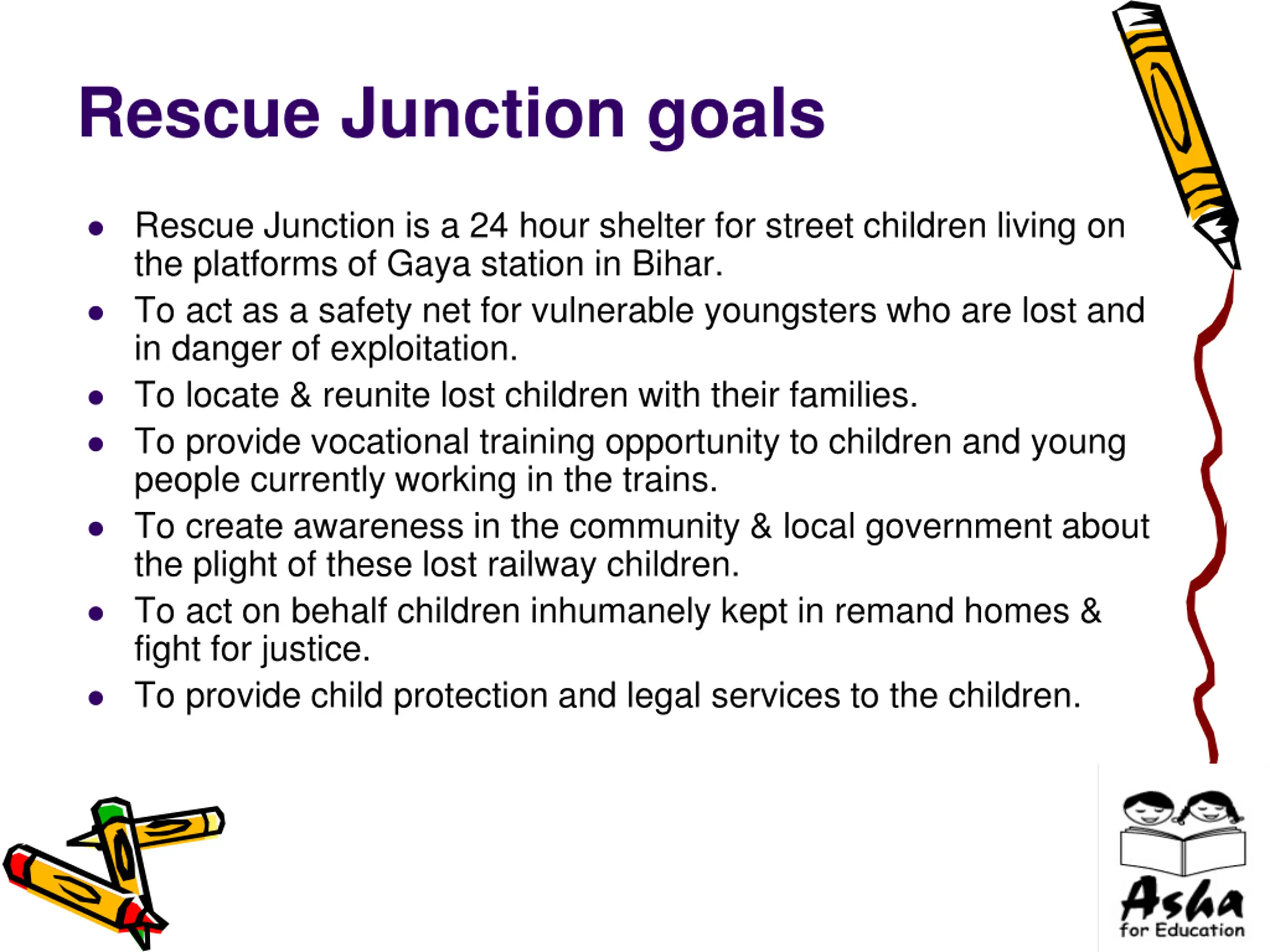 Rescue Junction goals

- Rescue Junction is a 24 hour shelter for street children living on the platforms of Gaya station in Bihar.
- To act as a safety net for vulnerable youngsters who are lost and in danger of exploitation.
- To locate & reunite lost children with their families.
- To provide vocational training opportunity to children and young people currently working in the trains.
- To create awareness in the community & local government about the plight of these lost railway children.
- To act on behalf children inhumanely kept in remand homes & fight for justice.
- To provide child protection and legal services to the children.

Asha
for Education